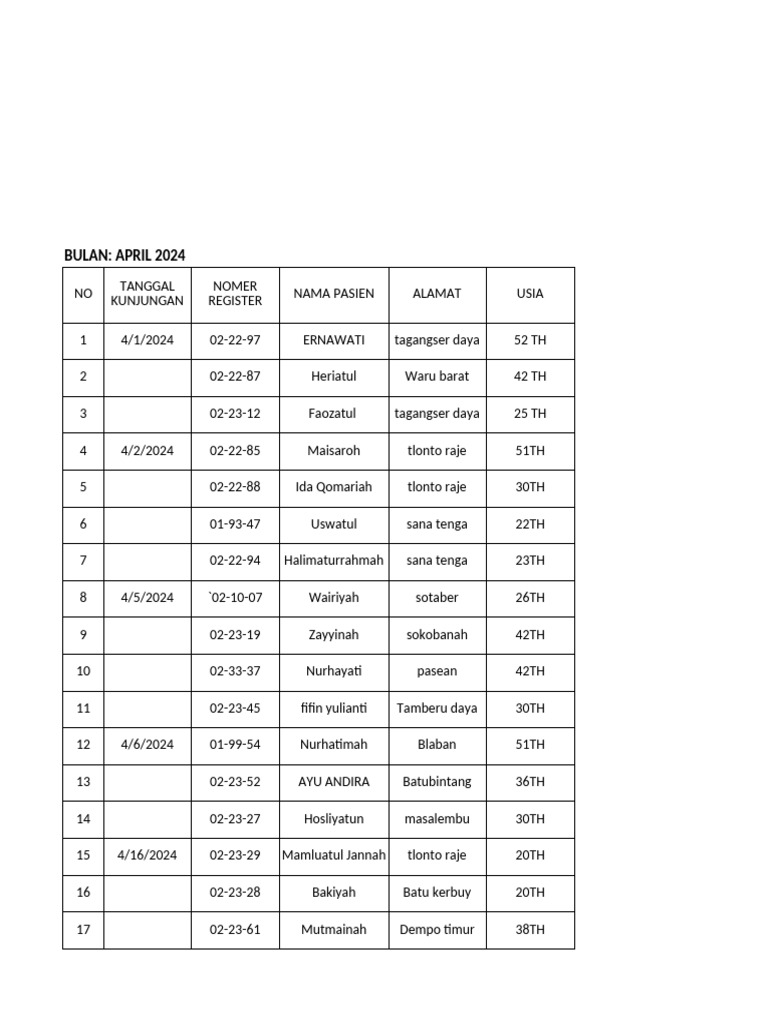 BULAN: APRIL 2024

| NO | TANGGAL KUNJUNGAN | NOMER REGISTER | NAMA PASIEN | ALAMAT | USIA |
|---|---|---|---|---|---|
| 1 | 4/1/2024 | 02-22-97 | ERNAWATI | tagangser daya | 52 TH |
| 2 | | 02-22-87 | Heriatul | Waru barat | 42 TH |
| 3 | | 02-23-12 | Faozatul | tagangser daya | 25 TH |
| 4 | 4/2/2024 | 02-22-85 | Maisaroh | tlonto raje | 51TH |
| 5 | | 02-22-88 | Ida Qomariah | tlonto raje | 30TH |
| 6 | | 01-93-47 | Uswatul | sana tenga | 22TH |
| 7 | | 02-22-94 | Halimaturrahmah | sana tenga | 23TH |
| 8 | 4/5/2024 | `02-10-07 | Wairiyah | sotaber | 26TH |
| 9 | | 02-23-19 | Zayyinah | sokobanah | 42TH |
| 10 | | 02-33-37 | Nurhayati | pasean | 42TH |
| 11 | | 02-23-45 | fifin yulianti | Tamberu daya | 30TH |
| 12 | 4/6/2024 | 01-99-54 | Nurhatimah | Blaban | 51TH |
| 13 | | 02-23-52 | AYU ANDIRA | Batubintang | 36TH |
| 14 | | 02-23-27 | Hosliyatun | masalembu | 30TH |
| 15 | 4/16/2024 | 02-23-29 | Mamluatul Jannah | tlonto raje | 20TH |
| 16 | | 02-23-28 | Bakiyah | Batu kerbuy | 20TH |
| 17 | | 02-23-61 | Mutmainah | Dempo timur | 38TH |